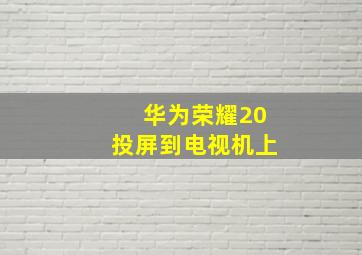 华为荣耀20
投屏到电视机上